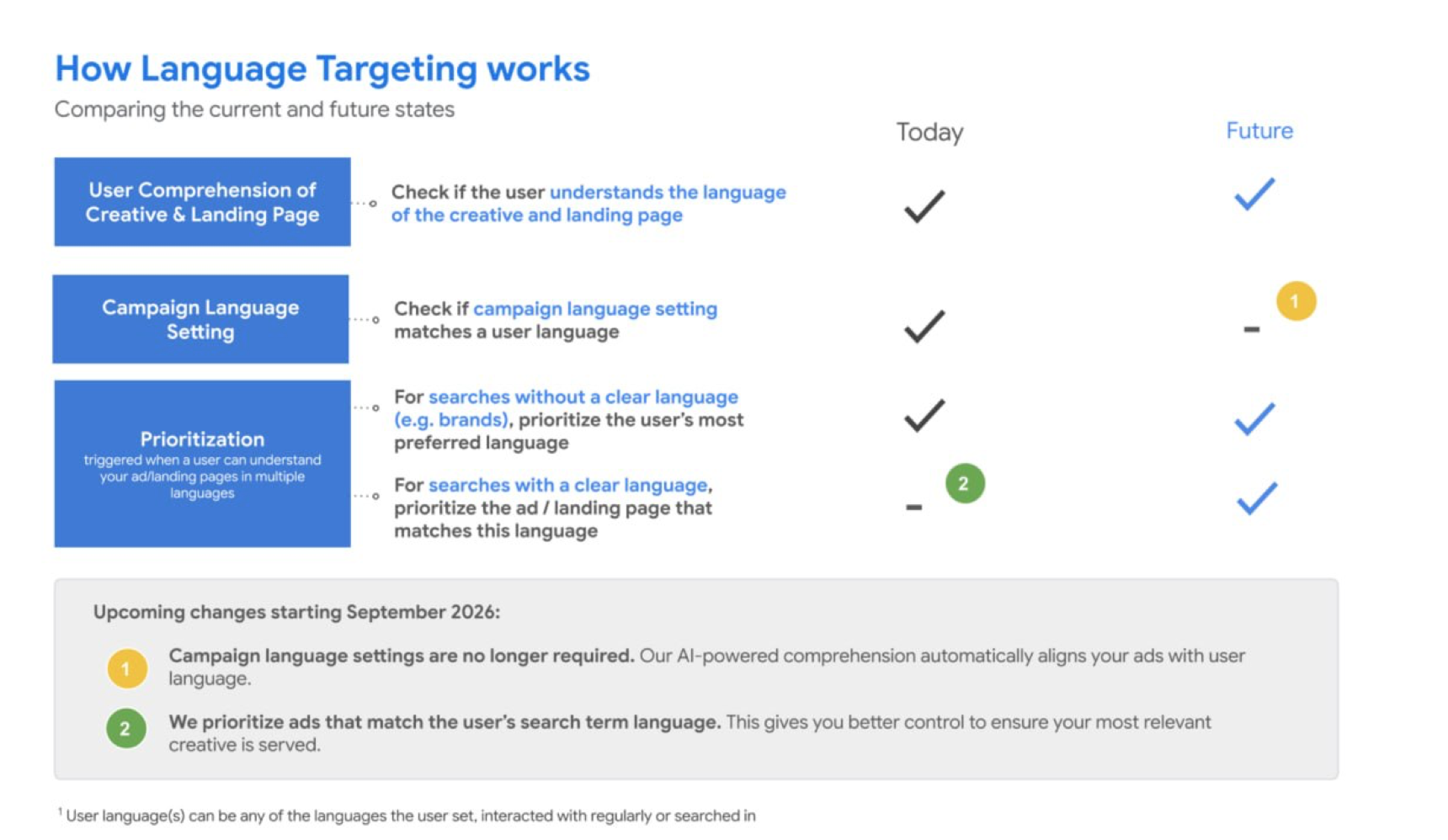 How Language Targeting works
Comparing the current and future states

| | | Today | Future |
|---|---|---|---|
| User Comprehension of Creative & Landing Page | Check if the user understands the language of the creative and landing page | ✓ | ✓ |
| Campaign Language Setting | Check if campaign language setting matches a user language | ✓ | - 1 |
| Prioritization triggered when a user can understand your ad/landing pages in multiple languages | For searches without a clear language (e.g. brands), prioritize the user's most preferred language | ✓ | ✓ |
| | For searches with a clear language, prioritize the ad / landing page that matches this language | - 2 | ✓ |

Upcoming changes starting September 2026:

1 Campaign language settings are no longer required. Our AI-powered comprehension automatically aligns your ads with user language.

2 We prioritize ads that match the user's search term language. This gives you better control to ensure your most relevant creative is served.

$^1$ User language(s) can be any of the languages the user set, interacted with regularly or searched in